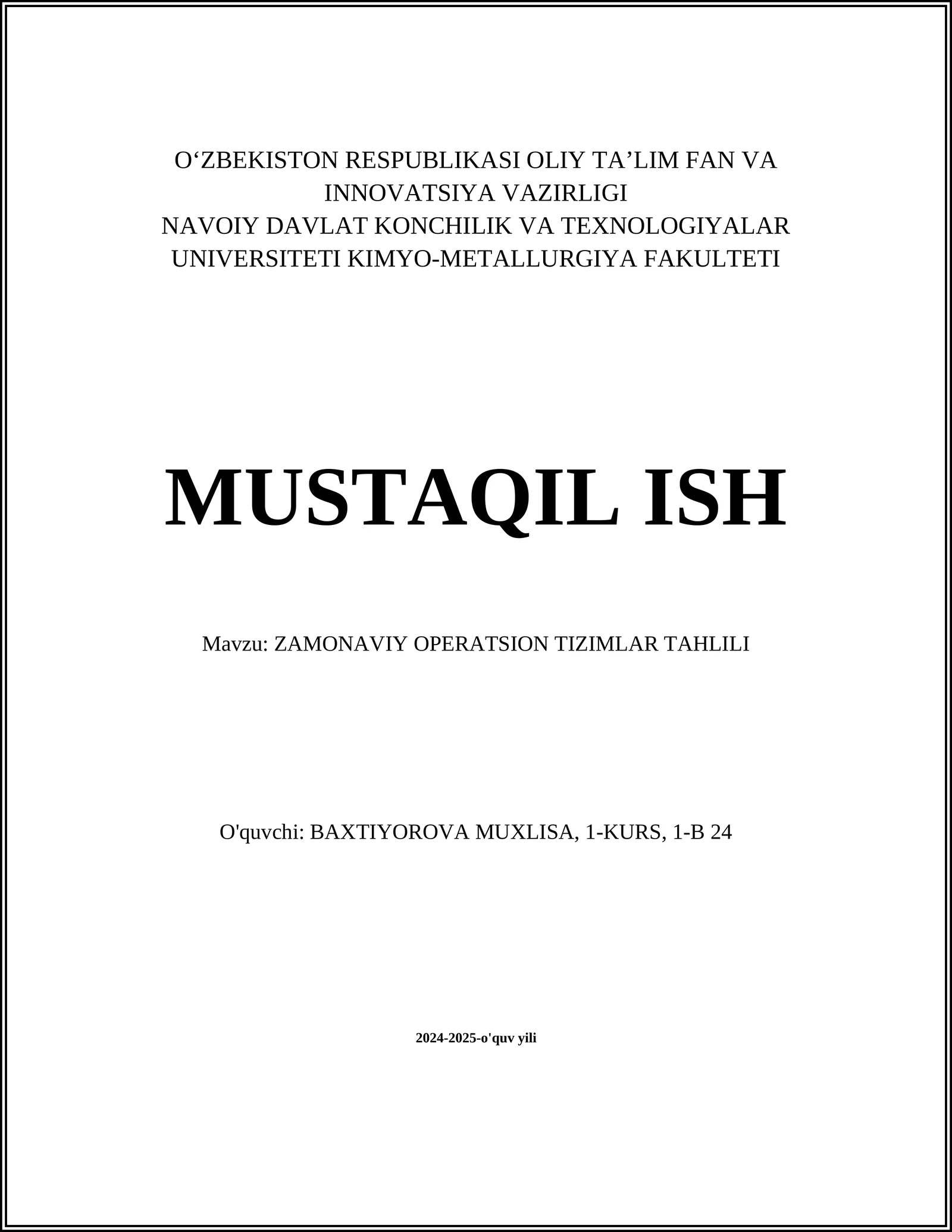 O‘ZBEKISTON RESPUBLIKASI OLIY TA’LIM FAN VA INNOVATSIYA VAZIRLIGI
NAVOIY DAVLAT KONCHILIK VA TEXNOLOGIYALAR UNIVERSITETI KIMYO-METALLURGIYA FAKULTETI

MUSTAQIL ISH

Mavzu: ZAMONAVIY OPERATSION TIZIMLAR TAHLILI

O'quvchi: BAXTIYOROVA MUXLISA, 1-KURS, 1-B 24

2024-2025-o'quv yili